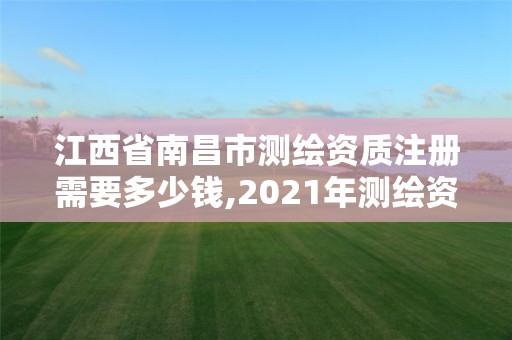 江西省南昌市测绘资质注册需要多少钱,2021年测绘资